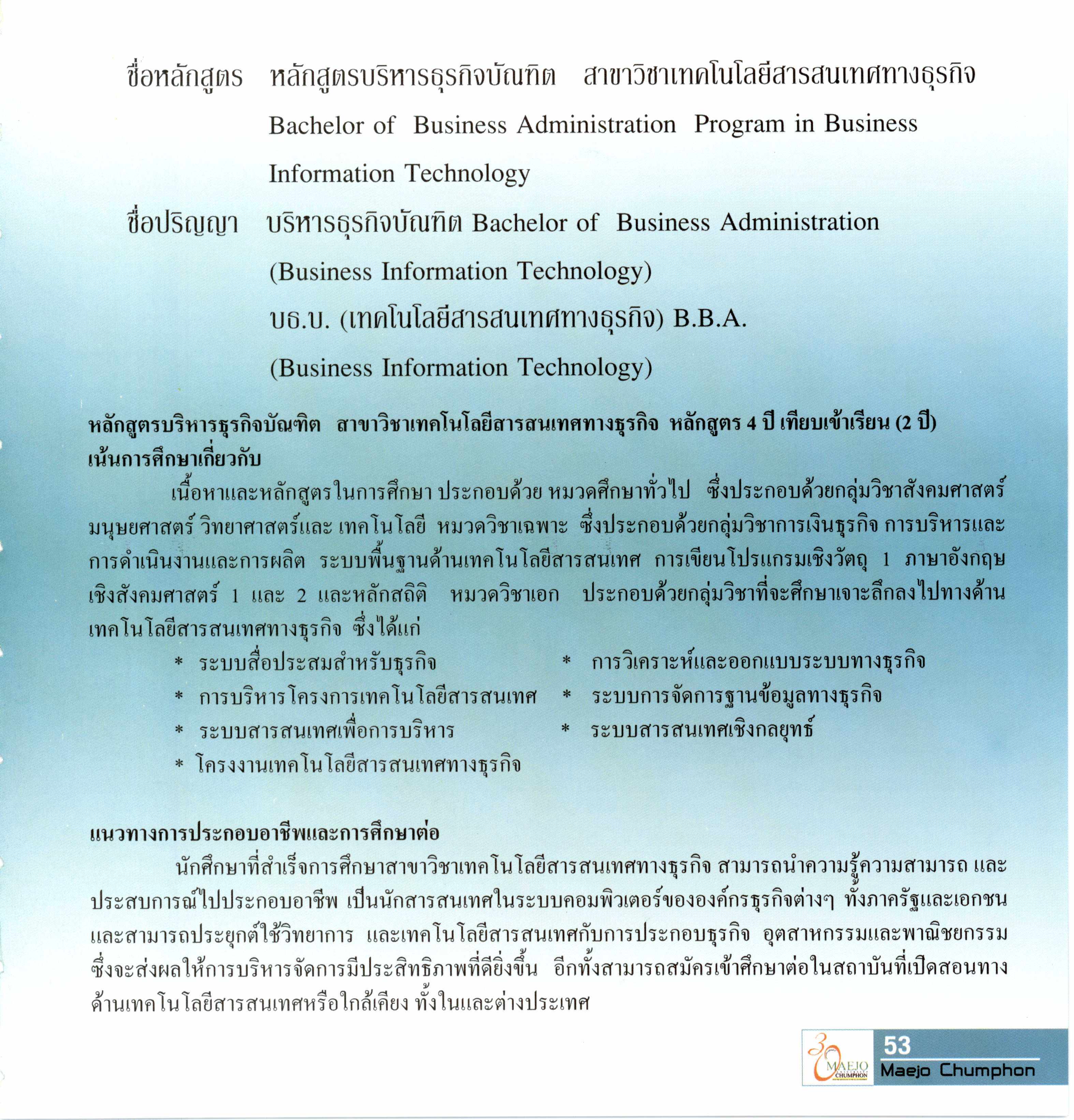 ชื่อหลักสูตร หลักสูตรบริหารธุรกิจบัณฑิต สาขาวิชาเทคโนโลยีสารสนเทศทางธุรกิจ
Bachelor of Business Administration Program in Business Information Technology

ชื่อปริญญา บริหารธุรกิจบัณฑิต Bachelor of Business Administration
(Business Information Technology)
บธ.บ. (เทคโนโลยีสารสนเทศทางธุรกิจ) B.B.A.
(Business Information Technology)

หลักสูตรบริหารธุรกิจบัณฑิต สาขาวิชาเทคโนโลยีสารสนเทศทางธุรกิจ หลักสูตร 4 ปี เทียบเข้าเรียน (2 ปี)
เน้นการศึกษาเกี่ยวกับ

เนื้อหาและหลักสูตรในการศึกษา ประกอบด้วย หมวดศึกษาทั่วไป ซึ่งประกอบด้วยกลุ่มวิชาสังคมศาสตร์ มนุษยศาสตร์ วิทยาศาสตร์และ เทคโนโลยี หมวดวิชาเฉพาะ ซึ่งประกอบด้วยกลุ่มวิชาการเงินธุรกิจ การบริหารและการดำเนินงานและการผลิต ระบบพื้นฐานด้านเทคโนโลยีสารสนเทศ การเขียนโปรแกรมเชิงวัตถุ 1 ภาษาอังกฤษเชิงสังคมศาสตร์ 1 และ 2 และหลักสถิติ หมวดวิชาเอก ประกอบด้วยกลุ่มวิชาที่จะศึกษาเจาะลึกลงไปทางด้านเทคโนโลยีสารสนเทศทางธุรกิจ ซึ่งได้แก่

* ระบบสื่อประสมสำหรับธุรกิจ
* การบริหารโครงการเทคโนโลยีสารสนเทศ
* ระบบสารสนเทศเพื่อการบริหาร
* โครงงานเทคโนโลยีสารสนเทศทางธุรกิจ

* การวิเคราะห์และออกแบบระบบทางธุรกิจ
* ระบบการจัดการฐานข้อมูลทางธุรกิจ
* ระบบสารสนเทศเชิงกลยุทธ์

แนวทางการประกอบอาชีพและการศึกษาต่อ

นักศึกษาที่สำเร็จการศึกษาสาขาวิชาเทคโนโลยีสารสนเทศทางธุรกิจ สามารถนำความรู้ความสามารถ และประสบการณ์ไปประกอบอาชีพ เป็นนักสารสนเทศในระบบคอมพิวเตอร์ขององค์กรธุรกิจต่างๆ ทั้งภาครัฐและเอกชน และสามารถประยุกต์ใช้วิทยาการ และเทคโนโลยีสารสนเทศกับการประกอบธุรกิจ อุตสาหกรรมและพาณิชยกรรม ซึ่งจะส่งผลให้การบริหารจัดการมีประสิทธิภาพที่ดียิ่งขึ้น อีกทั้งสามารถสมัครเข้าศึกษาต่อในสถาบันที่เปิดสอนทางด้านเทคโนโลยีสารสนเทศหรือใกล้เคียง ทั้งในและต่างประเทศ

30 MAEJO CHUMPHON
53
Maejo Chumphon